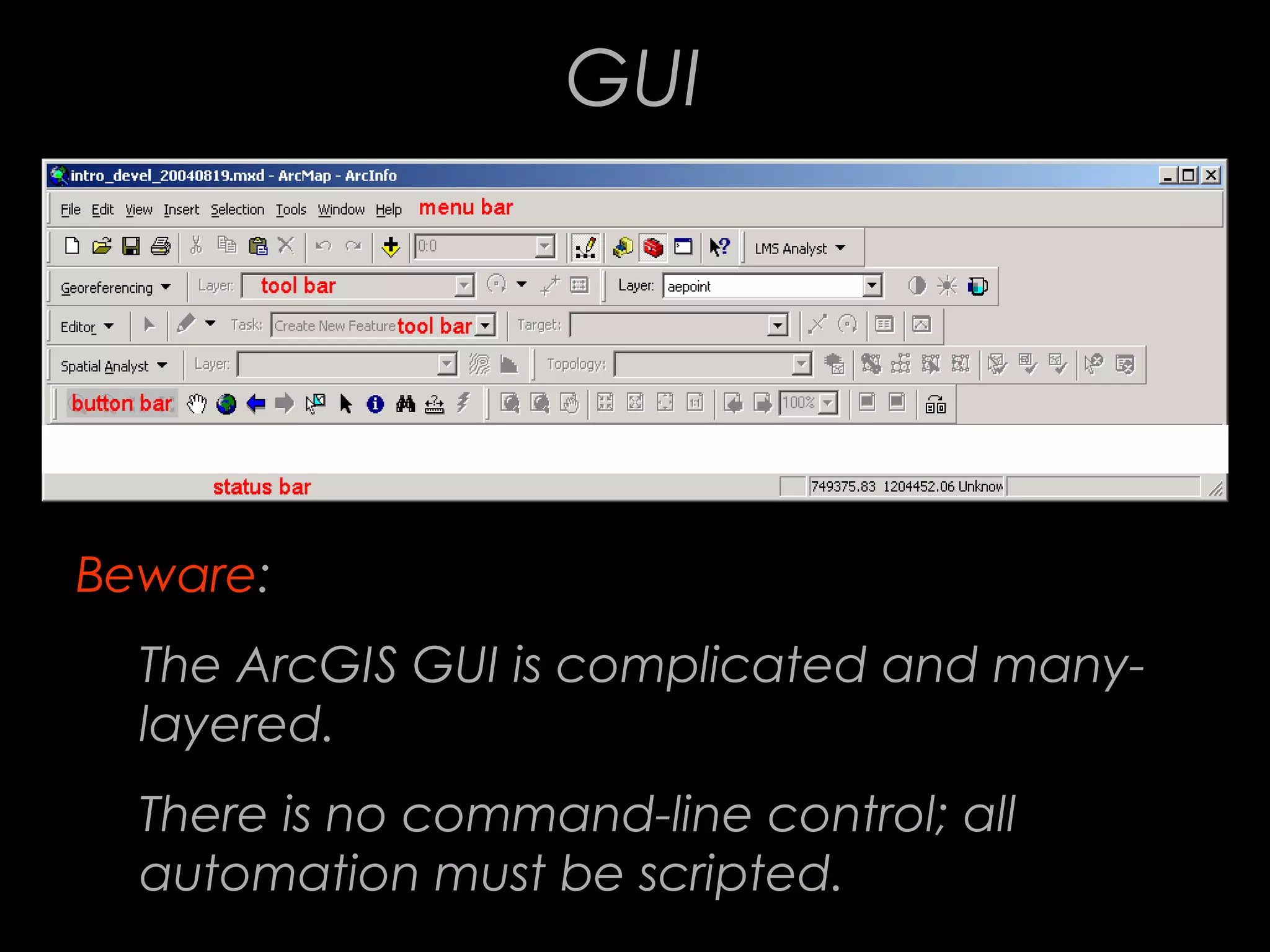 GUI

intro_devel_20040819.mxd - ArcMap - ArcInfo

File Edit View Insert Selection Tools Window Help menu bar

0:0

LMS Analyst

Georeferencing Layer: tool bar

Layer: aepoint

Editor Task: Create New Feature tool bar Target:

Spatial Analyst Layer: Topology:

button bar

100%

status bar

749375.83 1204452.06 Unknow

Beware:

The ArcGIS GUI is complicated and many-layered.

There is no command-line control; all automation must be scripted.